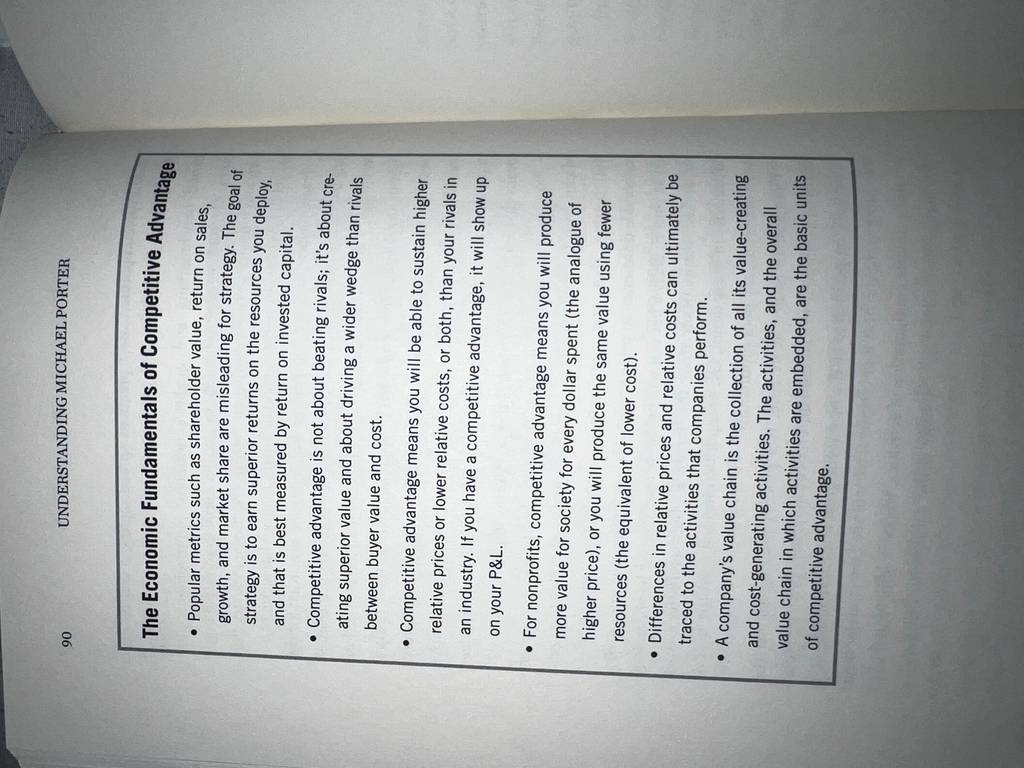 90 UNDERSTANDING MICHAEL PORTER

The Economic Fundamentals of Competitive Advantage

• Popular metrics such as shareholder value, return on sales, growth, and market share are misleading for strategy. The goal of strategy is to earn superior returns on the resources you deploy, and that is best measured by return on invested capital.

• Competitive advantage is not about beating rivals; it's about creating superior value and about driving a wider wedge than rivals between buyer value and cost.

• Competitive advantage means you will be able to sustain higher relative prices or lower relative costs, or both, than your rivals in an industry. If you have a competitive advantage, it will show up on your P&L.

• For nonprofits, competitive advantage means you will produce more value for society for every dollar spent (the analogue of higher price), or you will produce the same value using fewer resources (the equivalent of lower cost).

• Differences in relative prices and relative costs can ultimately be traced to the activities that companies perform.

• A company's value chain is the collection of all its value-creating and cost-generating activities. The activities, and the overall value chain in which activities are embedded, are the basic units of competitive advantage.